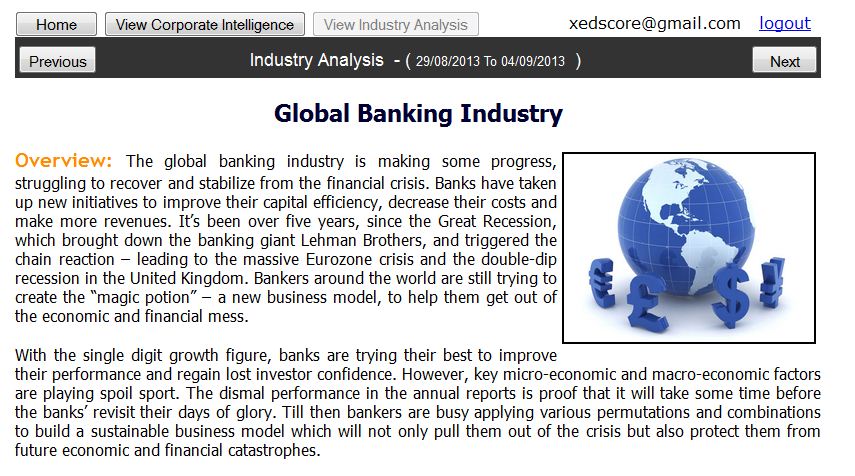 Home View Corporate Intelligence View Industry Analysis xedscore@gmail.com logout

Previous Industry Analysis - ( 29/08/2013 To 04/09/2013 ) Next

Global Banking Industry

Overview: The global banking industry is making some progress, struggling to recover and stabilize from the financial crisis. Banks have taken up new initiatives to improve their capital efficiency, decrease their costs and make more revenues. It's been over five years, since the Great Recession, which brought down the banking giant Lehman Brothers, and triggered the chain reaction – leading to the massive Eurozone crisis and the double-dip recession in the United Kingdom. Bankers around the world are still trying to create the "magic potion" – a new business model, to help them get out of the economic and financial mess.

With the single digit growth figure, banks are trying their best to improve their performance and regain lost investor confidence. However, key micro-economic and macro-economic factors are playing spoil sport. The dismal performance in the annual reports is proof that it will take some time before the banks' revisit their days of glory. Till then bankers are busy applying various permutations and combinations to build a sustainable business model which will not only pull them out of the crisis but also protect them from future economic and financial catastrophes.